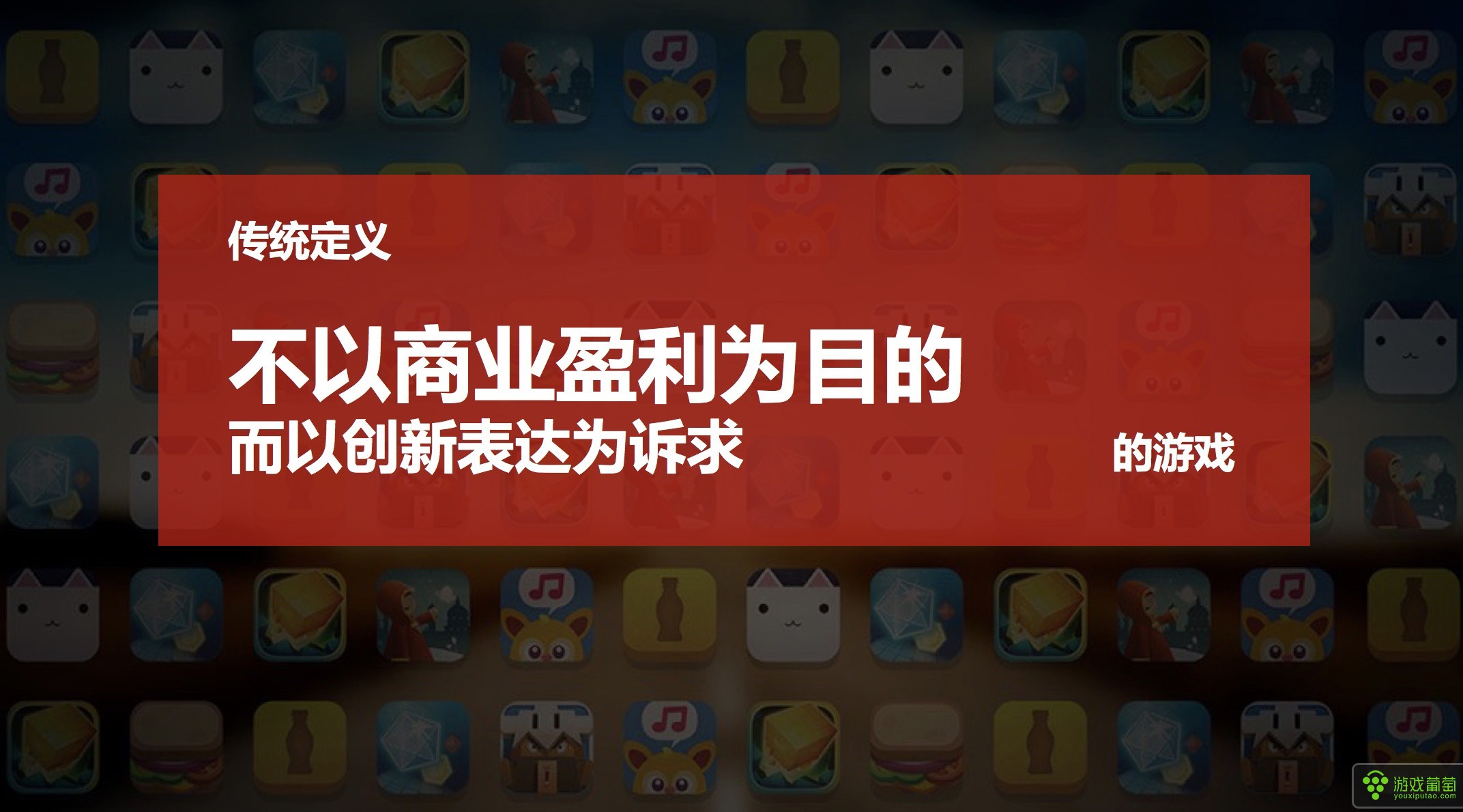 传统定义

不以商业盈利为目的
而以创新表达为诉求

的游戏

游戏葡萄
youxiputao.com